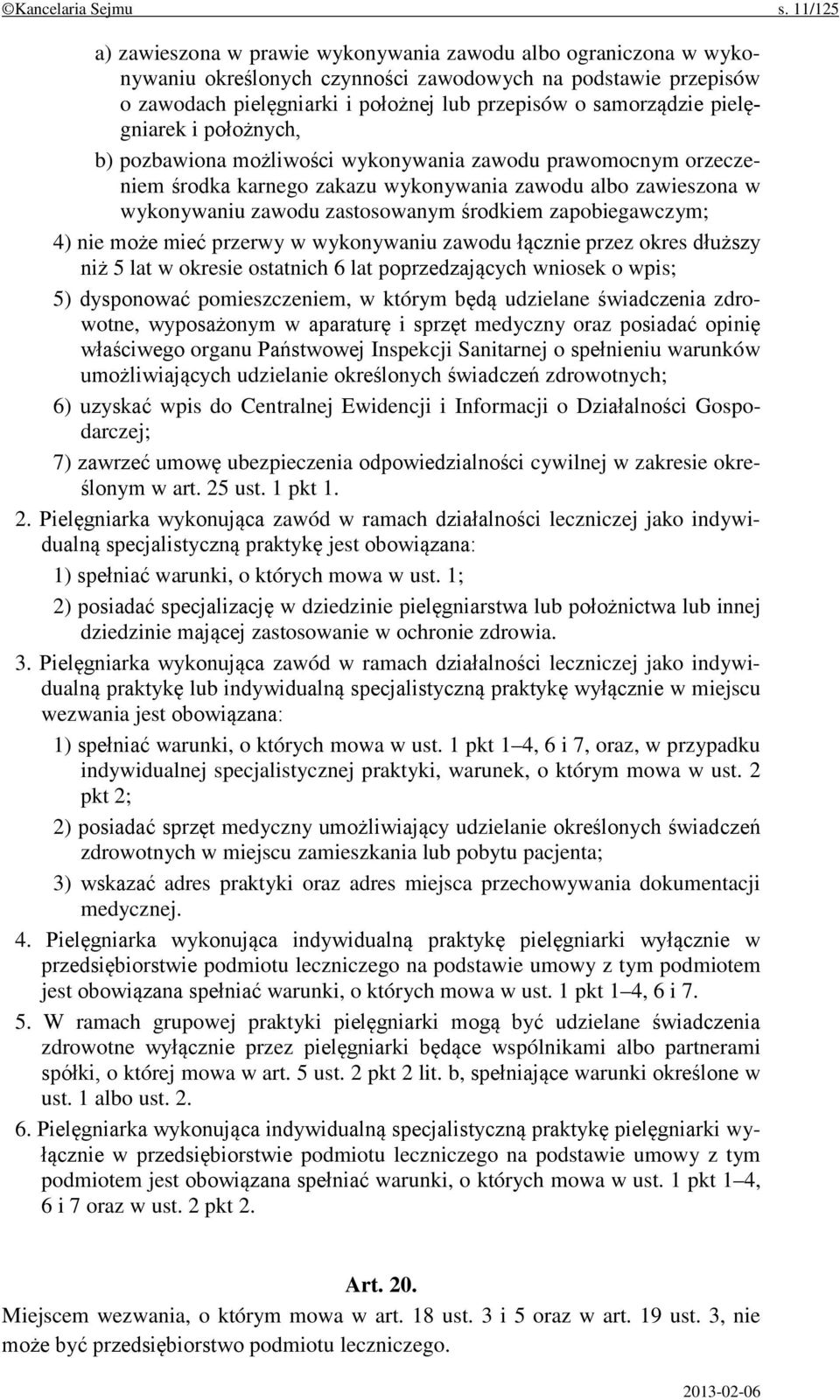 ©Kancelaria Sejmu s. 11/125

a) zawieszona w prawie wykonywania zawodu albo ograniczona w wykonywaniu określonych czynności zawodowych na podstawie przepisów o zawodach pielęgniarki i położnej lub przepisów o samorządzie pielęgniarek i położnych,

b) pozbawiona możliwości wykonywania zawodu prawomocnym orzeczeniem środka karnego zakazu wykonywania zawodu albo zawieszona w wykonywaniu zawodu zastosowanym środkiem zapobiegawczym;

4) nie może mieć przerwy w wykonywaniu zawodu łącznie przez okres dłuższy niż 5 lat w okresie ostatnich 6 lat poprzedzających wniosek o wpis;

5) dysponować pomieszczeniem, w którym będą udzielane świadczenia zdrowotne, wyposażonym w aparaturę i sprzęt medyczny oraz posiadać opinię właściwego organu Państwowej Inspekcji Sanitarnej o spełnieniu warunków umożliwiających udzielanie określonych świadczeń zdrowotnych;

6) uzyskać wpis do Centralnej Ewidencji i Informacji o Działalności Gospodarczej;

7) zawrzeć umowę ubezpieczenia odpowiedzialności cywilnej w zakresie określonym w art. 25 ust. 1 pkt 1.

2. Pielęgniarka wykonująca zawód w ramach działalności leczniczej jako indywidualną specjalistyczną praktykę jest obowiązana:

1) spełniać warunki, o których mowa w ust. 1;

2) posiadać specjalizację w dziedzinie pielęgniarstwa lub położnictwa lub innej dziedzinie mającej zastosowanie w ochronie zdrowia.

3. Pielęgniarka wykonująca zawód w ramach działalności leczniczej jako indywidualną praktykę lub indywidualną specjalistyczną praktykę wyłącznie w miejscu wezwania jest obowiązana:

1) spełniać warunki, o których mowa w ust. 1 pkt 1–4, 6 i 7, oraz, w przypadku indywidualnej specjalistycznej praktyki, warunek, o którym mowa w ust. 2 pkt 2;

2) posiadać sprzęt medyczny umożliwiający udzielanie określonych świadczeń zdrowotnych w miejscu zamieszkania lub pobytu pacjenta;

3) wskazać adres praktyki oraz adres miejsca przechowywania dokumentacji medycznej.

4. Pielęgniarka wykonująca indywidualną praktykę pielęgniarki wyłącznie w przedsiębiorstwie podmiotu leczniczego na podstawie umowy z tym podmiotem jest obowiązana spełniać warunki, o których mowa w ust. 1 pkt 1–4, 6 i 7.

5. W ramach grupowej praktyki pielęgniarki mogą być udzielane świadczenia zdrowotne wyłącznie przez pielęgniarki będące wspólnikami albo partnerami spółki, o której mowa w art. 5 ust. 2 pkt 2 lit. b, spełniające warunki określone w ust. 1 albo ust. 2.

6. Pielęgniarka wykonująca indywidualną specjalistyczną praktykę pielęgniarki wyłącznie w przedsiębiorstwie podmiotu leczniczego na podstawie umowy z tym podmiotem jest obowiązana spełniać warunki, o których mowa w ust. 1 pkt 1–4, 6 i 7 oraz w ust. 2 pkt 2.

Art. 20.

Miejscem wezwania, o którym mowa w art. 18 ust. 3 i 5 oraz w art. 19 ust. 3, nie może być przedsiębiorstwo podmiotu leczniczego.

2013-02-06